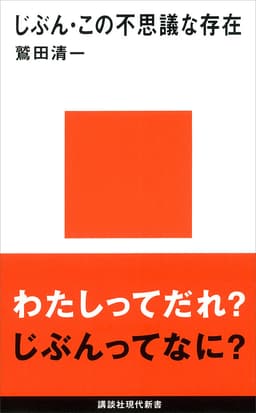 じぶん・この不思議な存在
鷲田清一

わたしってだれ?
じぶんってなに?

講談社現代新書